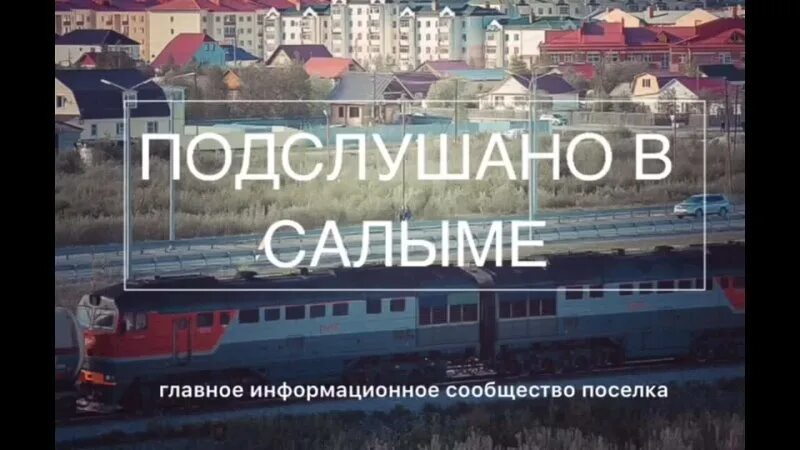 ПОДСЛУШАНО В САЛЫМЕ

главное информационное сообщество поселка